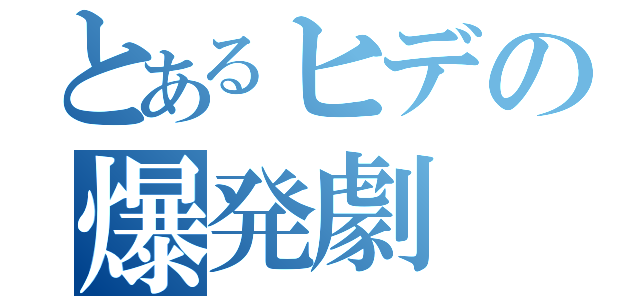 とあるヒデの
爆発劇